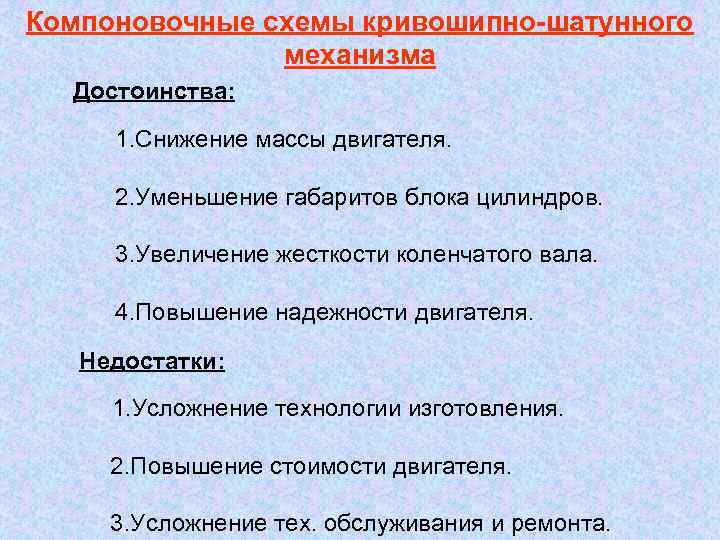 Компоновочные схемы кривошипно-шатунного механизма

Достоинства:

1.Снижение массы двигателя.

2.Уменьшение габаритов блока цилиндров.

3.Увеличение жесткости коленчатого вала.

4.Повышение надежности двигателя.

Недостатки:

1.Усложнение технологии изготовления.

2.Повышение стоимости двигателя.

3.Усложнение тех. обслуживания и ремонта.